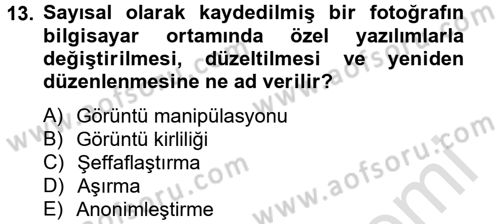 13. Sayısal olarak kaydedilmiş bir fotoğrafın bilgisayar ortamında özel yazılımlarla değiştirilmesi, düzeltilmesi ve yeniden düzenlenmesine ne ad verilir?

A) Görüntü manipülasyonu
B) Görüntü kirliliği
C) Şeffaflaştırma
D) Aşırma
E) Anonimleştirme

www.aofsoru.com